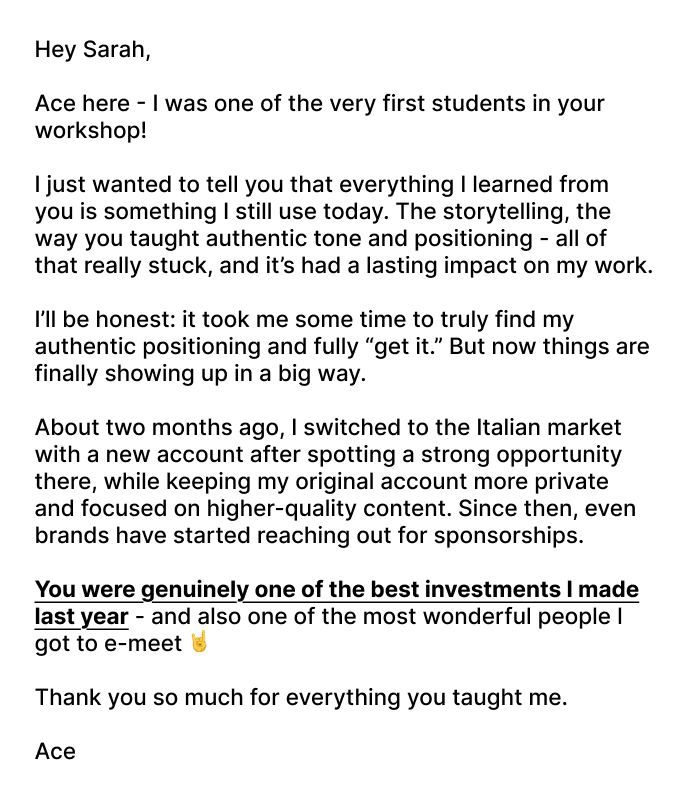 Hey Sarah,

Ace here - I was one of the very first students in your workshop!

I just wanted to tell you that everything I learned from you is something I still use today. The storytelling, the way you taught authentic tone and positioning - all of that really stuck, and it's had a lasting impact on my work.

I'll be honest: it took me some time to truly find my authentic positioning and fully "get it." But now things are finally showing up in a big way.

About two months ago, I switched to the Italian market with a new account after spotting a strong opportunity there, while keeping my original account more private and focused on higher-quality content. Since then, even brands have started reaching out for sponsorships.

You were genuinely one of the best investments I made last year - and also one of the most wonderful people I got to e-meet 🤘

Thank you so much for everything you taught me.

Ace